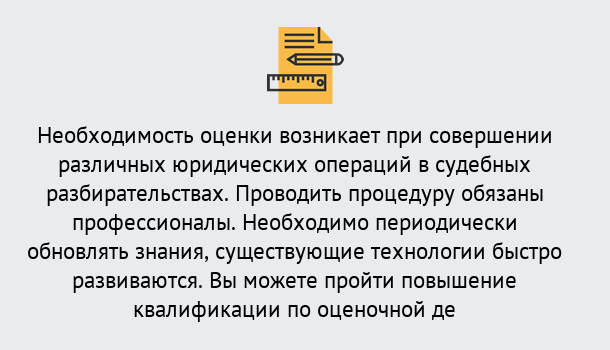 Необходимость оценки возникает при совершении различных юридических операций в судебных разбирательствах. Проводить процедуру обязаны профессионалы. Необходимо периодически обновлять знания, существующие технологии быстро развиваются. Вы можете пройти повышение квалификации по оценочной де